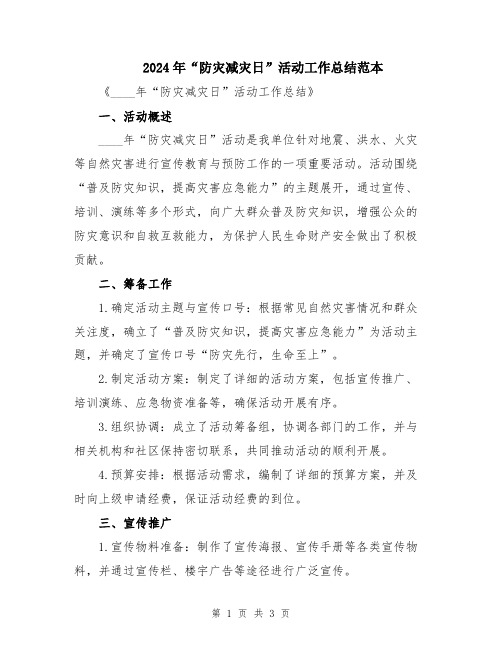 2024年“防灾减灾日”活动工作总结范本

《____年“防灾减灾日”活动工作总结》

一、活动概述

____年“防灾减灾日”活动是我单位针对地震、洪水、火灾等自然灾害进行宣传教育与预防工作的一项重要活动。活动围绕“普及防灾知识，提高灾害应急能力”的主题展开，通过宣传、培训、演练等多个形式，向广大群众普及防灾知识，增强公众的防灾意识和自救互救能力，为保护人民生命财产安全做出了积极贡献。

二、筹备工作

1.确定活动主题与宣传口号：根据常见自然灾害情况和群众关注度，确立了“普及防灾知识，提高灾害应急能力”为活动主题，并确定了宣传口号“防灾先行，生命至上”。

2.制定活动方案：制定了详细的活动方案，包括宣传推广、培训演练、应急物资准备等，确保活动开展有序。

3.组织协调：成立了活动筹备组，协调各部门的工作，并与相关机构和社区保持密切联系，共同推动活动的顺利开展。

4.预算安排：根据活动需求，编制了详细的预算方案，并及时向上级申请经费，保证活动经费的到位。

三、宣传推广

1.宣传物料准备：制作了宣传海报、宣传手册等各类宣传物料，并通过宣传栏、楼宇广告等途径进行广泛宣传。

第 1 页 共 3 页